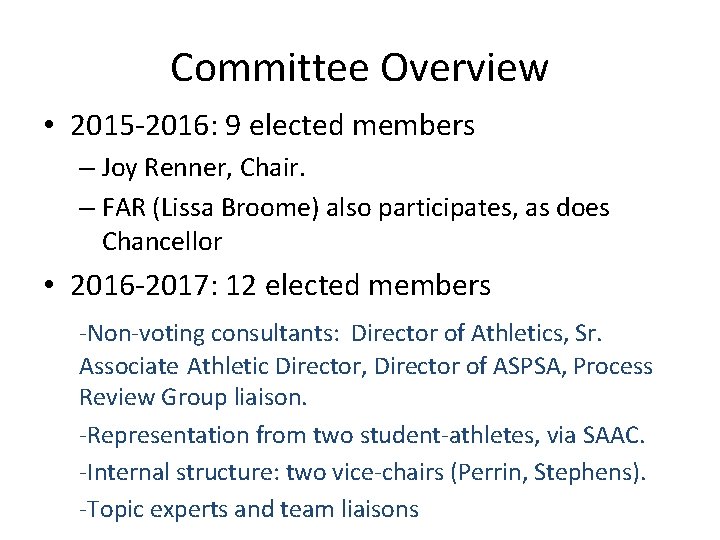 Committee Overview

• 2015-2016: 9 elected members
– Joy Renner, Chair.
– FAR (Lissa Broome) also participates, as does Chancellor

• 2016-2017: 12 elected members
-Non-voting consultants: Director of Athletics, Sr. Associate Athletic Director, Director of ASPSA, Process Review Group liaison.
-Representation from two student-athletes, via SAAC.
-Internal structure: two vice-chairs (Perrin, Stephens).
-Topic experts and team liaisons